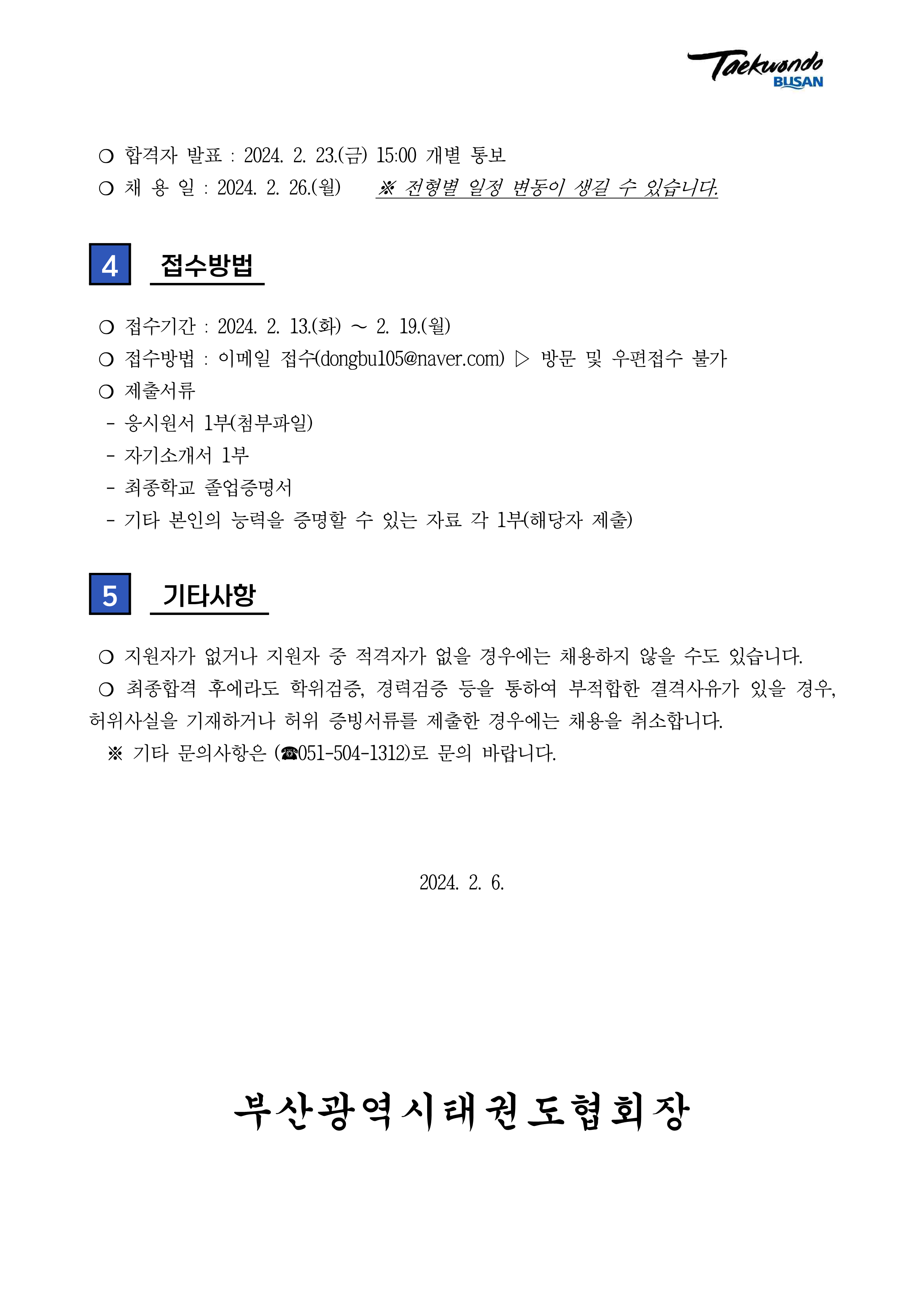 Taekwondo
BUSAN

❍ 합격자 발표 : 2024. 2. 23.(금) 15:00 개별 통보
❍ 채 용 일 : 2024. 2. 26.(월) ※ 전형별 일정 변동이 생길 수 있습니다.

4 접수방법

❍ 접수기간 : 2024. 2. 13.(화) ~ 2. 19.(월)
❍ 접수방법 : 이메일 접수(dongbu105@naver.com) ▷ 방문 및 우편접수 불가
❍ 제출서류
- 응시원서 1부(첨부파일)
- 자기소개서 1부
- 최종학교 졸업증명서
- 기타 본인의 능력을 증명할 수 있는 자료 각 1부(해당자 제출)

5 기타사항

❍ 지원자가 없거나 지원자 중 적격자가 없을 경우에는 채용하지 않을 수도 있습니다.
❍ 최종합격 후에라도 학위검증, 경력검증 등을 통하여 부적합한 결격사유가 있을 경우, 허위사실을 기재하거나 허위 증빙서류를 제출한 경우에는 채용을 취소합니다.
※ 기타 문의사항은 (☎051-504-1312)로 문의 바랍니다.

2024. 2. 6.

부산광역시태권도협회장